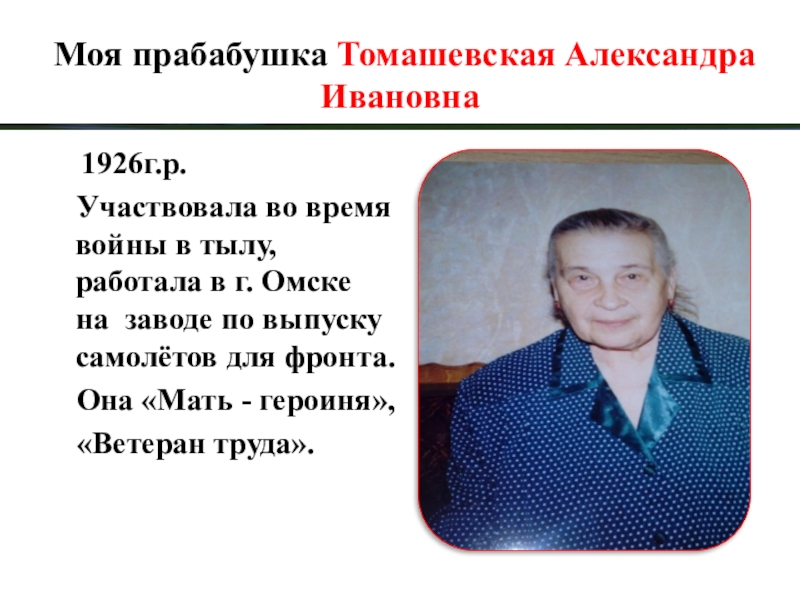 Моя прабабушка Томашевская Александра Ивановна

1926г.р.

Участвовала во время войны в тылу, работала в г. Омске на заводе по выпуску самолётов для фронта.

Она «Мать - героиня»,

«Ветеран труда».